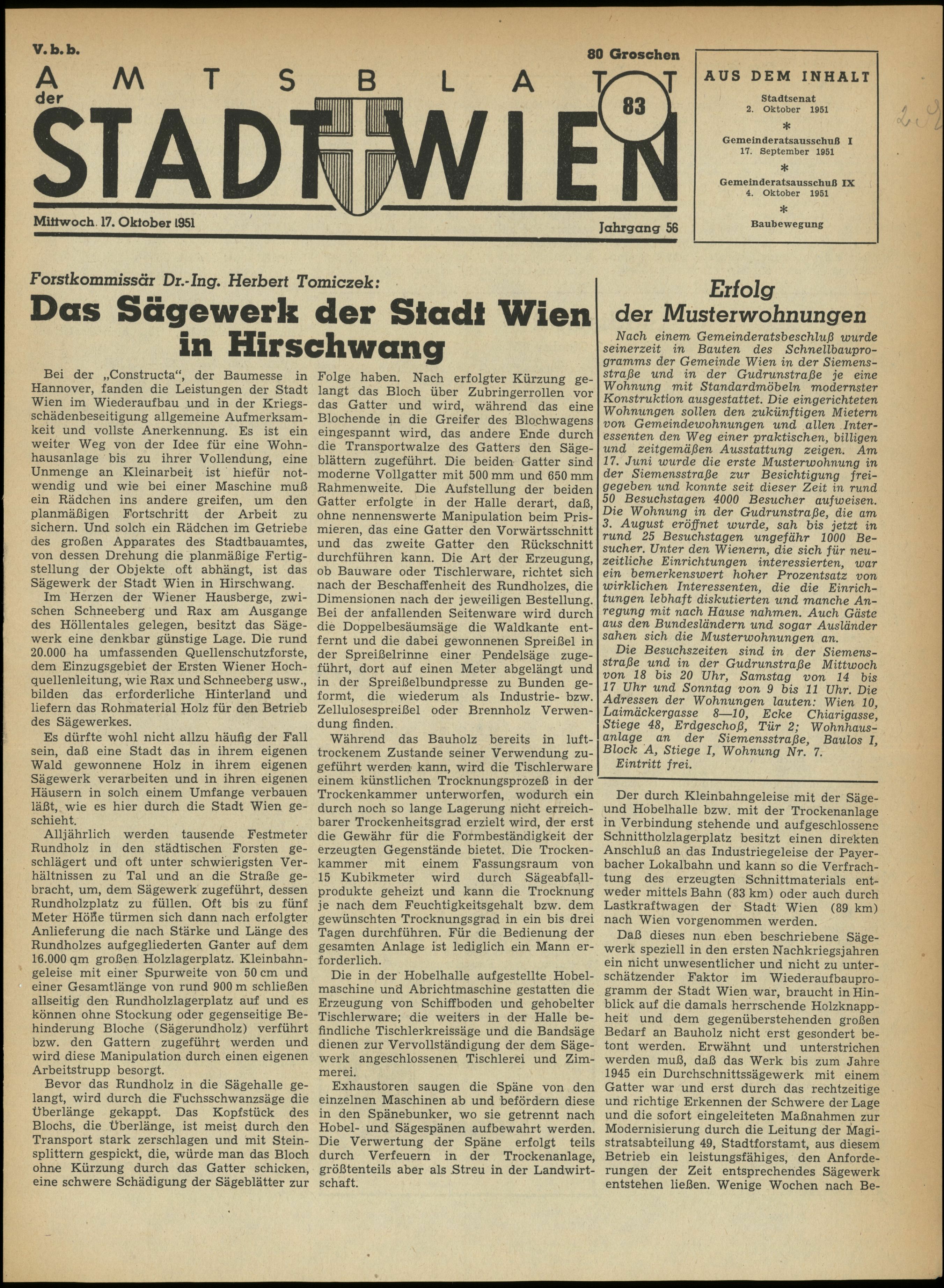 V. b. b.

80 Groschen

AMTSBLATT der STADT WIEN

83

Mittwoch, 17. Oktober 1951

Jahrgang 56

AUS DEM INHALT

Stadtsenat
2. Oktober 1951

*

Gemeinderatsausschuß I
17. September 1951

*

Gemeinderatsausschuß IX
4. Oktober 1951

*

Baubewegung

Forstkommissär Dr.-Ing. Herbert Tomiczek:

Das Sägewerk der Stadt Wien in Hirschwang

Bei der „Constructa", der Baumesse in Hannover, fanden die Leistungen der Stadt Wien im Wiederaufbau und in der Kriegsschädenbeseitigung allgemeine Aufmerksamkeit und vollste Anerkennung. Es ist ein weiter Weg von der Idee für eine Wohnhausanlage bis zu ihrer Vollendung, eine Unmenge an Kleinarbeit ist hiefür notwendig und wie bei einer Maschine muß ein Rädchen ins andere greifen, um den planmäßigen Fortschritt der Arbeit zu sichern. Und solch ein Rädchen im Getriebe des großen Apparates des Stadtbauamtes, von dessen Drehung die planmäßige Fertigstellung der Objekte oft abhängt, ist das Sägewerk der Stadt Wien in Hirschwang.

Im Herzen der Wiener Hausberge, zwischen Schneeberg und Rax am Ausgange des Höllentales gelegen, besitzt das Sägewerk eine denkbar günstige Lage. Die rund 20.000 ha umfassenden Quellenschutzforste, dem Einzugsgebiet der Ersten Wiener Hochquellenleitung, wie Rax und Schneeberg usw., bilden das erforderliche Hinterland und liefern das Rohmaterial Holz für den Betrieb des Sägewerkes.

Es dürfte wohl nicht allzu häufig der Fall sein, daß eine Stadt das in ihrem eigenen Wald gewonnene Holz in ihrem eigenen Sägewerk verarbeiten und in ihren eigenen Häusern in solch einem Umfange verbauen läßt, wie es hier durch die Stadt Wien geschieht.

Alljährlich werden tausende Festmeter Rundholz in den städtischen Forsten geschlägert und oft unter schwierigsten Verhältnissen zu Tal und an die Straße gebracht, um, dem Sägewerk zugeführt, dessen Rundholzplatz zu füllen. Oft bis zu fünf Meter Höhe türmen sich dann nach erfolgter Anlieferung die nach Stärke und Länge des Rundholzes aufgegliederten Ganter auf dem 16.000 qm großen Holzlagerplatz. Kleinbahngeleise mit einer Spurweite von 50 cm und einer Gesamtlänge von rund 900 m schließen allseitig den Rundholzlagerplatz auf und es können ohne Stockung oder gegenseitige Behinderung Bloche (Sägerundholz) verführt bzw. den Gattern zugeführt werden und wird diese Manipulation durch einen eigenen Arbeitstrupp besorgt.

Bevor das Rundholz in die Sägehalle gelangt, wird durch die Fuchsschwanzsäge die Überlänge gekappt. Das Kopfstück des Blochs, die Überlänge, ist meist durch den Transport stark zerschlagen und mit Steinsplittern gespickt, die, würde man das Bloch ohne Kürzung durch das Gatter schicken, eine schwere Schädigung der Sägeblätter zur Folge haben. Nach erfolgter Kürzung gelangt das Bloch über Zubringerrollen vor das Gatter und wird, während das eine Blochende in die Greifer des Blochwagens eingespannt wird, das andere Ende durch die Transportwalze des Gatters den Sägeblättern zugeführt. Die beiden Gatter sind moderne Vollgatter mit 500 mm und 650 mm Rahmenweite. Die Aufstellung der beiden Gatter erfolgte in der Halle derart, daß, ohne nennenswerte Manipulation beim Prismieren, das eine Gatter den Vorwärtsschnitt und das zweite Gatter den Rückschnitt durchführen kann. Die Art der Erzeugung, ob Bauware oder Tischlerware, richtet sich nach der Beschaffenheit des Rundholzes, die Dimensionen nach der jeweiligen Bestellung. Bei der anfallenden Seitenware wird durch die Doppelbesäumsäge die Waldkante entfernt und die dabei gewonnenen Spreißel in der Spreißelrinne einer Pendelsäge zugeführt, dort auf einen Meter abgelängt und in der Spreißelbundpresse zu Bunden geformt, die wiederum als Industrie- bzw. Zellulosespreißel oder Brennholz Verwendung finden.

Während das Bauholz bereits in lufttrockenem Zustande seiner Verwendung zugeführt werden kann, wird die Tischlerware einem künstlichen Trocknungsprozeß in der Trockenkammer unterworfen, wodurch ein durch noch so lange Lagerung nicht erreichbarer Trockenheitsgrad erzielt wird, der erst die Gewähr für die Formbeständigkeit der erzeugten Gegenstände bietet. Die Trockenkammer mit einem Fassungsraum von 15 Kubikmeter wird durch Sägeabfallprodukte geheizt und kann die Trocknung je nach dem Feuchtigkeitsgehalt bzw. dem gewünschten Trocknungsgrad in ein bis drei Tagen durchführen. Für die Bedienung der gesamten Anlage ist lediglich ein Mann erforderlich.

Die in der Hobelhalle aufgestellte Hobelmaschine und Abrichtmaschine gestatten die Erzeugung von Schiffboden und gehobelter Tischlerware; die weiters in der Halle befindliche Tischlerkreissäge und die Bandsäge dienen zur Vervollständigung der dem Sägewerk angeschlossenen Tischlerei und Zimmerei.

Exhaustoren saugen die Späne von den einzelnen Maschinen ab und befördern diese in den Spänebunker, wo sie getrennt nach Hobel- und Sägespänen aufbewahrt werden. Die Verwertung der Späne erfolgt teils durch Verfeuern in der Trockenanlage, größtenteils aber als Streu in der Landwirtschaft.

Erfolg der Musterwohnungen

Nach einem Gemeinderatsbeschluß wurde seinerzeit in Bauten des Schnellbauprogramms der Gemeinde Wien in der Siemensstraße und in der Gudrunstraße je eine Wohnung mit Standardmöbeln modernster Konstruktion ausgestattet. Die eingerichteten Wohnungen sollen den zukünftigen Mietern von Gemeindewohnungen und allen Interessenten den Weg einer praktischen, billigen und zeitgemäßen Ausstattung zeigen. Am 17. Juni wurde die erste Musterwohnung in der Siemensstraße zur Besichtigung freigegeben und konnte seit dieser Zeit in rund 50 Besuchstagen 4000 Besucher aufweisen. Die Wohnung in der Gudrunstraße, die am 3. August eröffnet wurde, sah bis jetzt in rund 25 Besuchstagen ungefähr 1000 Besucher. Unter den Wienern, die sich für neuzeitliche Einrichtungen interessierten, war ein bemerkenswert hoher Prozentsatz von wirklichen Interessenten, die die Einrichtungen lebhaft diskutierten und manche Anregung mit nach Hause nahmen. Auch Gäste aus den Bundesländern und sogar Ausländer sahen sich die Musterwohnungen an.

Die Besuchszeiten sind in der Siemensstraße und in der Gudrunstraße Mittwoch von 18 bis 20 Uhr, Samstag von 14 bis 17 Uhr und Sonntag von 9 bis 11 Uhr. Die Adressen der Wohnungen lauten: Wien 10, Laimäckergasse 8—10, Ecke Chiarigasse, Stiege 48, Erdgeschoß, Tür 2; Wohnhausanlage an der Siemensstraße, Baulos I, Block A, Stiege I, Wohnung Nr. 7.

Eintritt frei.

Der durch Kleinbahngeleise mit der Säge- und Hobelhalle bzw. mit der Trockenanlage in Verbindung stehende und aufgeschlossene Schnittholzlagerplatz besitzt einen direkten Anschluß an das Industriegeleise der Payerbacher Lokalbahn und kann so die Verfrachtung des erzeugten Schnittmaterials entweder mittels Bahn (83 km) oder auch durch Lastkraftwagen der Stadt Wien (89 km) nach Wien vorgenommen werden.

Daß dieses nun eben beschriebene Sägewerk speziell in den ersten Nachkriegsjahren ein nicht unwesentlicher und nicht zu unterschätzender Faktor im Wiederaufbauprogramm der Stadt Wien war, braucht in Hinblick auf die damals herrschende Holzknappheit und dem gegenüberstehenden großen Bedarf an Bauholz nicht erst gesondert betont werden. Erwähnt und unterstrichen werden muß, daß das Werk bis zum Jahre 1945 ein Durchschnittssägewerk mit einem Gatter war und erst durch das rechtzeitige und richtige Erkennen der Schwere der Lage und die sofort eingeleiteten Maßnahmen zur Modernisierung durch die Leitung der Magistratsabteilung 49, Stadtforstamt, aus diesem Betrieb ein leistungsfähiges, den Anforderungen der Zeit entsprechendes Sägewerk entstehen ließen. Wenige Wochen nach Be-